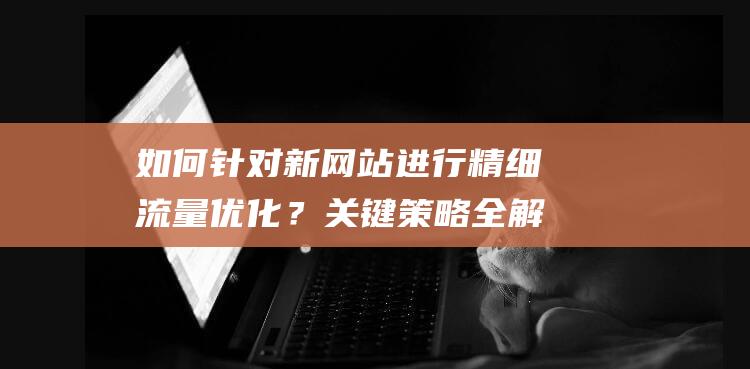 如何针对新网站进行精细流量优化？关键策略全解